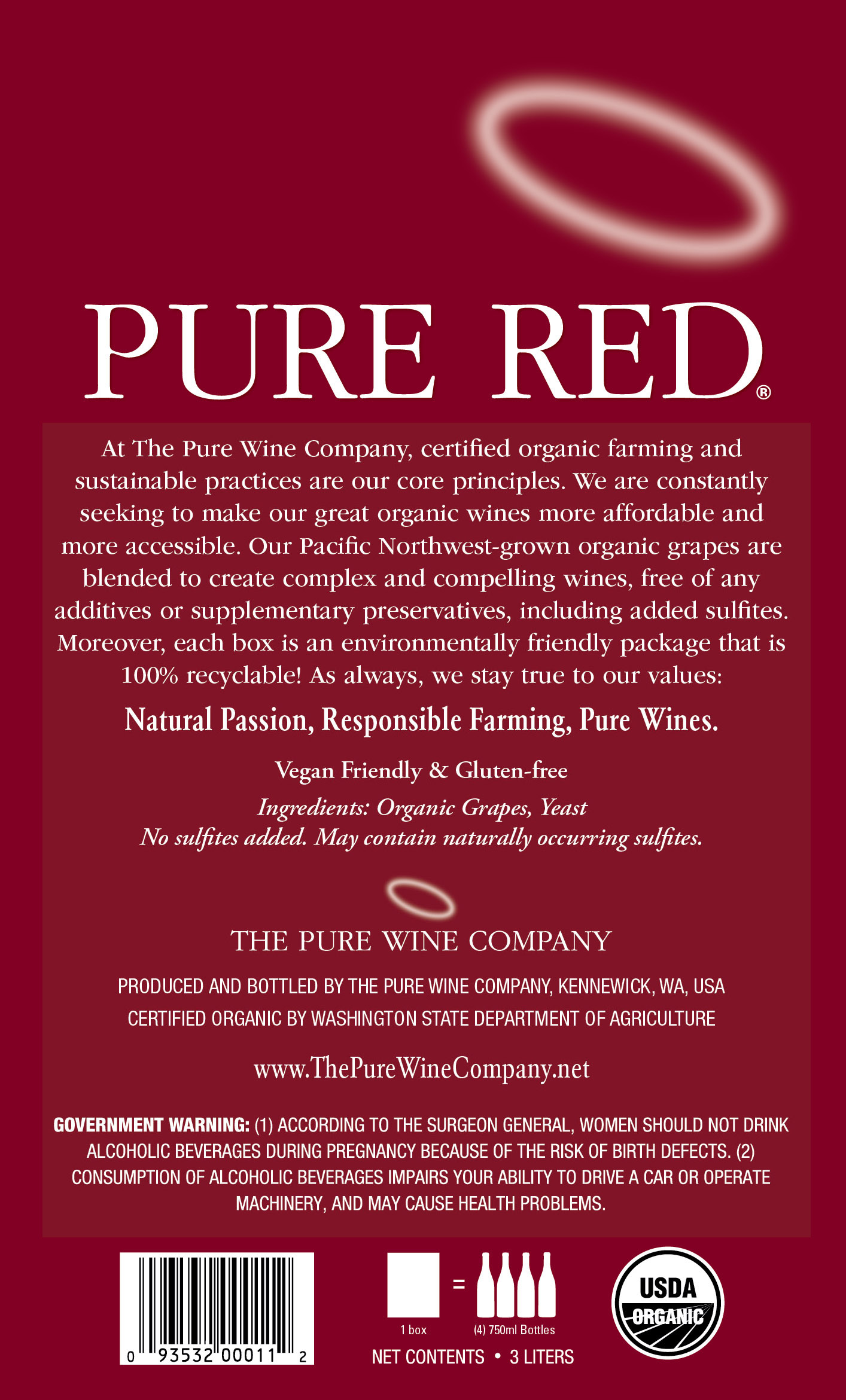 PURE RED®

At The Pure Wine Company, certified organic farming and sustainable practices are our core principles. We are constantly seeking to make our great organic wines more affordable and more accessible. Our Pacific Northwest-grown organic grapes are blended to create complex and compelling wines, free of any additives or supplementary preservatives, including added sulfites. Moreover, each box is an environmentally friendly package that is 100% recyclable! As always, we stay true to our values:

Natural Passion, Responsible Farming, Pure Wines.

Vegan Friendly & Gluten-free

Ingredients: Organic Grapes, Yeast
No sulfites added. May contain naturally occurring sulfites.

THE PURE WINE COMPANY

PRODUCED AND BOTTLED BY THE PURE WINE COMPANY, KENNEWICK, WA, USA
CERTIFIED ORGANIC BY WASHINGTON STATE DEPARTMENT OF AGRICULTURE

www.ThePureWineCompany.net

GOVERNMENT WARNING: (1) ACCORDING TO THE SURGEON GENERAL, WOMEN SHOULD NOT DRINK ALCOHOLIC BEVERAGES DURING PREGNANCY BECAUSE OF THE RISK OF BIRTH DEFECTS. (2) CONSUMPTION OF ALCOHOLIC BEVERAGES IMPAIRS YOUR ABILITY TO DRIVE A CAR OR OPERATE MACHINERY, AND MAY CAUSE HEALTH PROBLEMS.

0 93532 00011 2

=
1 box
(4) 750ml Bottles
NET CONTENTS • 3 LITERS

USDA
ORGANIC